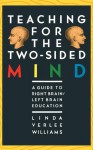 TEACHING FOR THE TWO-SIDED MIND

A GUIDE TO RIGHT BRAIN/ LEFT BRAIN EDUCATION

LINDA VERLEE WILLIAMS